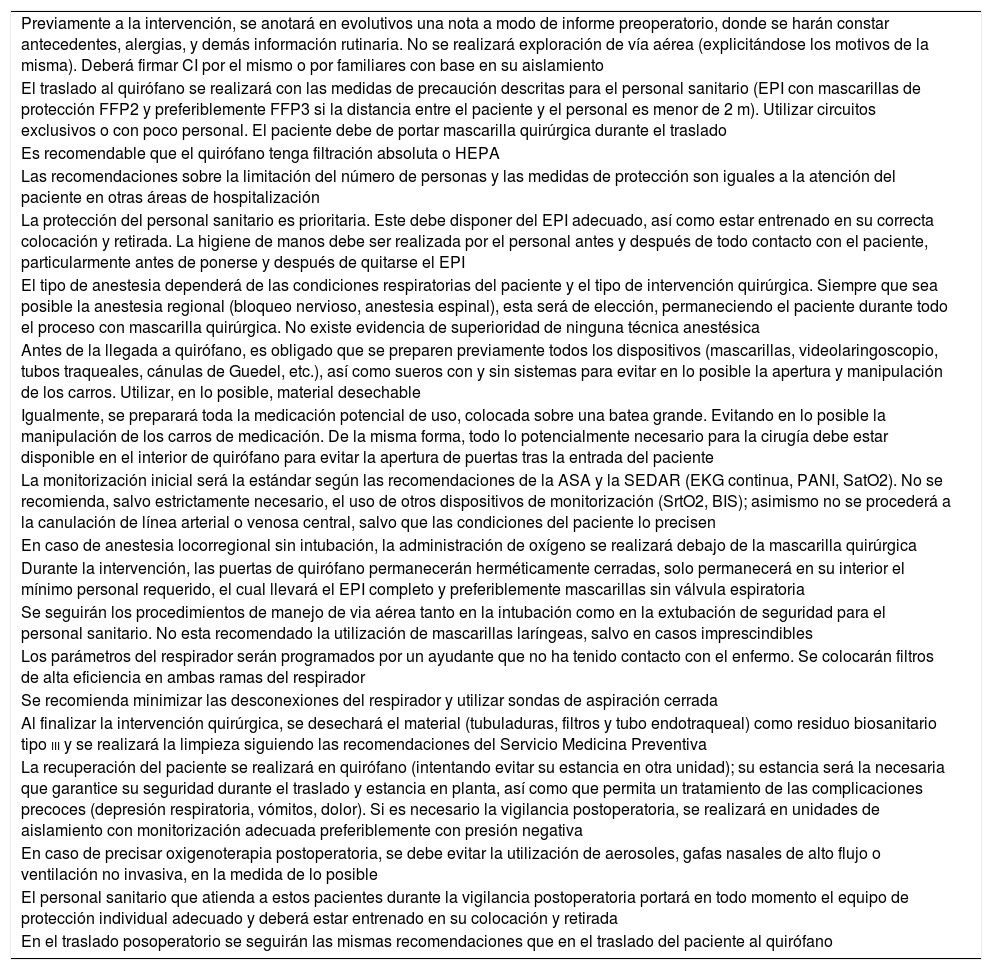 Previamente a la intervención, se anotará en evolutivos una nota a modo de informe preoperatorio, donde se harán constar antecedentes, alergias, y demás información rutinaria. No se realizará exploración de vía aérea (explicitándose los motivos de la misma). Deberá firmar CI por el mismo o por familiares con base en su aislamiento

El traslado al quirófano se realizará con las medidas de precaución descritas para el personal sanitario (EPI con mascarillas de protección FFP2 y preferiblemente FFP3 si la distancia entre el paciente y el personal es menor de 2 m). Utilizar circuitos exclusivos o con poco personal. El paciente debe de portar mascarilla quirúrgica durante el traslado

Es recomendable que el quirófano tenga filtración absoluta o HEPA

Las recomendaciones sobre la limitación del número de personas y las medidas de protección son iguales a la atención del paciente en otras áreas de hospitalización

La protección del personal sanitario es prioritaria. Este debe disponer del EPI adecuado, así como estar entrenado en su correcta colocación y retirada. La higiene de manos debe ser realizada por el personal antes y después de todo contacto con el paciente, particularmente antes de ponerse y después de quitarse el EPI

El tipo de anestesia dependerá de las condiciones respiratorias del paciente y el tipo de intervención quirúrgica. Siempre que sea posible la anestesia regional (bloqueo nervioso, anestesia espinal), esta será de elección, permaneciendo el paciente durante todo el proceso con mascarilla quirúrgica. No existe evidencia de superioridad de ninguna técnica anestésica

Antes de la llegada a quirófano, es obligado que se preparen previamente todos los dispositivos (mascarillas, videolaringoscopio, tubos traqueales, cánulas de Guedel, etc.), así como sueros con y sin sistemas para evitar en lo posible la apertura y manipulación de los carros. Utilizar, en lo posible, material desechable

Igualmente, se preparará toda la medicación potencial de uso, colocada sobre una batea grande. Evitando en lo posible la manipulación de los carros de medicación. De la misma forma, todo lo potencialmente necesario para la cirugía debe estar disponible en el interior de quirófano para evitar la apertura de puertas tras la entrada del paciente

La monitorización inicial será la estándar según las recomendaciones de la ASA y la SEDAR (EKG continua, PANI, SatO2). No se recomienda, salvo estrictamente necesario, el uso de otros dispositivos de monitorización (SrtO2, BIS); asimismo no se procederá a la canulación de línea arterial o venosa central, salvo que las condiciones del paciente lo precisen

En caso de anestesia locorregional sin intubación, la administración de oxígeno se realizará debajo de la mascarilla quirúrgica

Durante la intervención, las puertas de quirófano permanecerán herméticamente cerradas, solo permanecerá en su interior el mínimo personal requerido, el cual llevará el EPI completo y preferiblemente mascarillas sin válvula espiratoria

Se seguirán los procedimientos de manejo de via aérea tanto en la intubación como en la extubación de seguridad para el personal sanitario. No esta recomendado la utilización de mascarillas laríngeas, salvo en casos imprescindibles

Los parámetros del respirador serán programados por un ayudante que no ha tenido contacto con el enfermo. Se colocarán filtros de alta eficiencia en ambas ramas del respirador

Se recomienda minimizar las desconexiones del respirador y utilizar sondas de aspiración cerrada

Al finalizar la intervención quirúrgica, se desechará el material (tubuladuras, filtros y tubo endotraqueal) como residuo biosanitario tipo III y se realizará la limpieza siguiendo las recomendaciones del Servicio Medicina Preventiva

La recuperación del paciente se realizará en quirófano (intentando evitar su estancia en otra unidad); su estancia será la necesaria que garantice su seguridad durante el traslado y estancia en planta, así como que permita un tratamiento de las complicaciones precoces (depresión respiratoria, vómitos, dolor). Si es necesario la vigilancia postoperatoria, se realizará en unidades de aislamiento con monitorización adecuada preferiblemente con presión negativa

En caso de precisar oxigenoterapia postoperatoria, se debe evitar la utilización de aerosoles, gafas nasales de alto flujo o ventilación no invasiva, en la medida de lo posible

El personal sanitario que atienda a estos pacientes durante la vigilancia postoperatoria portará en todo momento el equipo de protección individual adecuado y deberá estar entrenado en su colocación y retirada

En el traslado posoperatorio se seguirán las mismas recomendaciones que en el traslado del paciente al quirófano